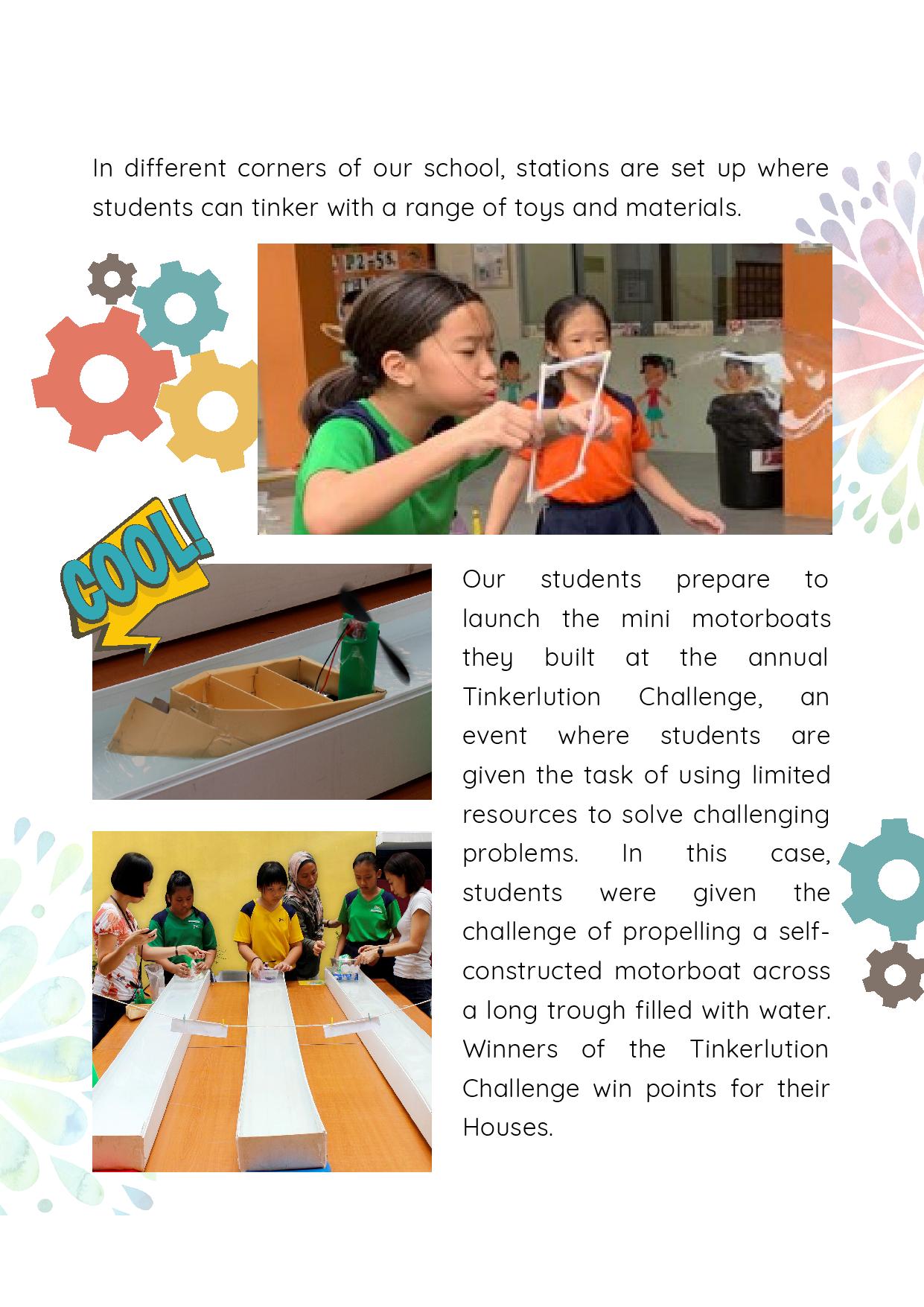 In different corners of our school, stations are set up where students can tinker with a range of toys and materials.

COOL!

Our students prepare to launch the mini motorboats they built at the annual Tinkerlution Challenge, an event where students are given the task of using limited resources to solve challenging problems. In this case, students were given the challenge of propelling a self-constructed motorboat across a long trough filled with water. Winners of the Tinkerlution Challenge win points for their Houses.